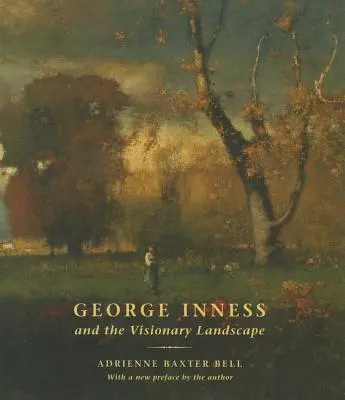 GEORGE INNESS
and the Visionary Landscape

ADRIENNE BAXTER BELL
With a new preface by the author